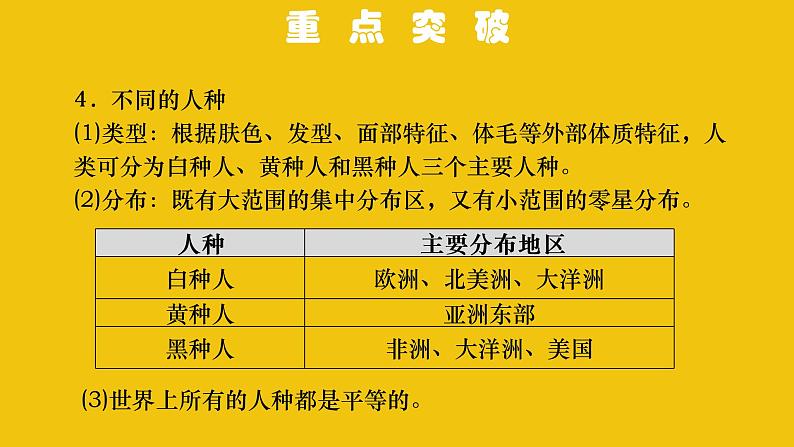 重 点 突 破

4．不同的人种

(1)类型：根据肤色、发型、面部特征、体毛等外部体质特征，人类可分为白种人、黄种人和黑种人三个主要人种。

(2)分布：既有大范围的集中分布区，又有小范围的零星分布。

| 人种 | 主要分布地区 |
|---|---|
| 白种人 | 欧洲、北美洲、大洋洲 |
| 黄种人 | 亚洲东部 |
| 黑种人 | 非洲、大洋洲、美国 |

(3)世界上所有的人种都是平等的。